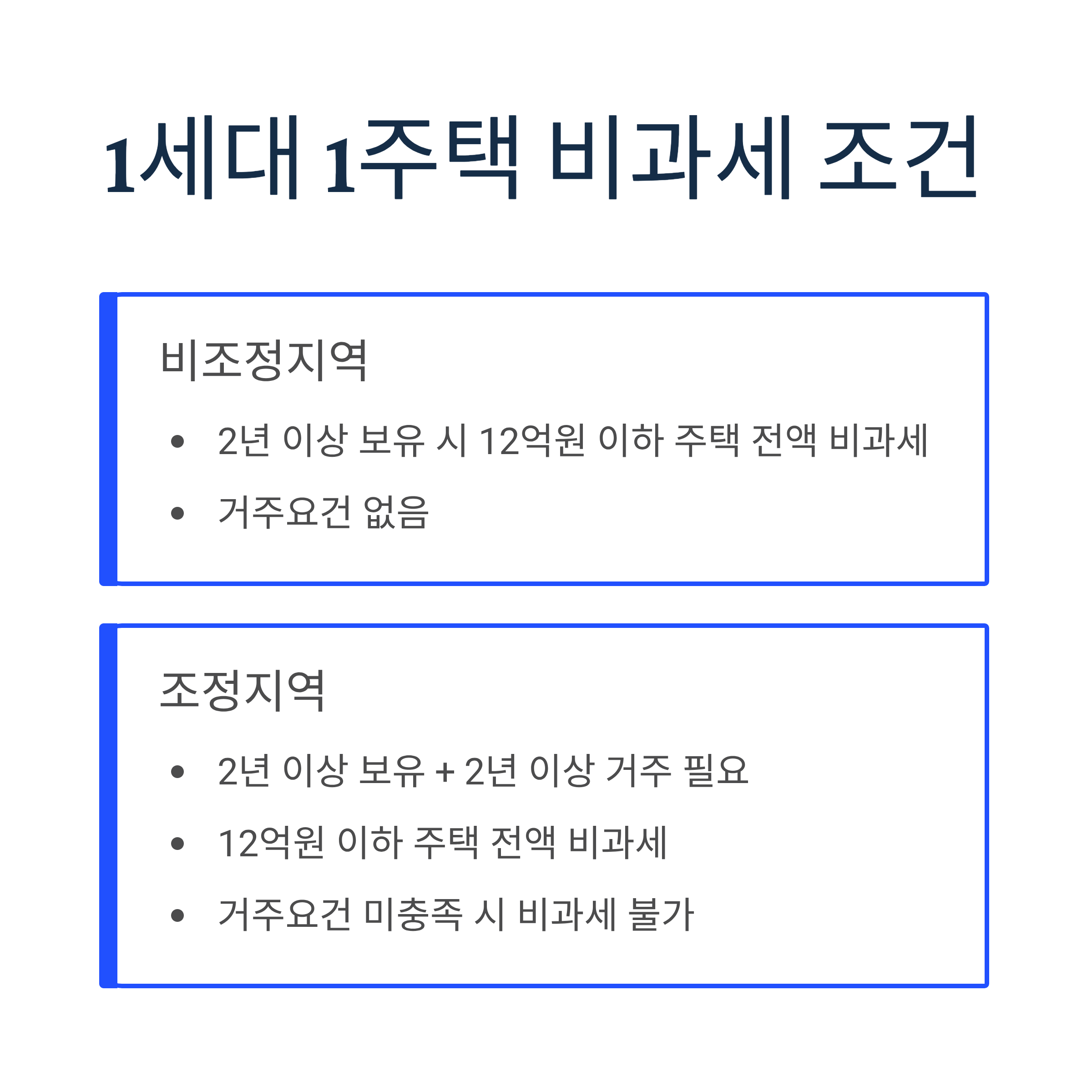 1세대 1주택 비과세 조건

비조정지역

• 2년 이상 보유 시 12억원 이하 주택 전액 비과세
• 거주요건 없음

조정지역

• 2년 이상 보유 + 2년 이상 거주 필요
• 12억원 이하 주택 전액 비과세
• 거주요건 미충족 시 비과세 불가